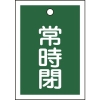 常時閉